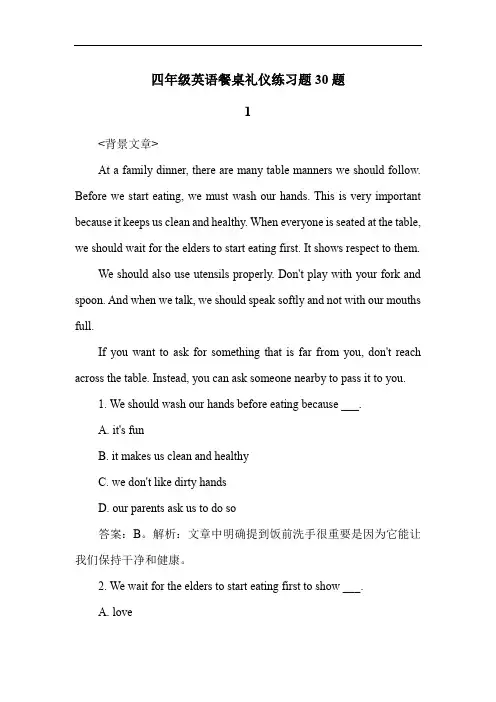 四年级英语餐桌礼仪练习题30题

1

<背景文章>

At a family dinner, there are many table manners we should follow. Before we start eating, we must wash our hands. This is very important because it keeps us clean and healthy. When everyone is seated at the table, we should wait for the elders to start eating first. It shows respect to them.

We should also use utensils properly. Don't play with your fork and spoon. And when we talk, we should speak softly and not with our mouths full.

If you want to ask for something that is far from you, don't reach across the table. Instead, you can ask someone nearby to pass it to you.

1. We should wash our hands before eating because ___.

A. it's fun

B. it makes us clean and healthy

C. we don't like dirty hands

D. our parents ask us to do so

答案：B。解析：文章中明确提到饭前洗手很重要是因为它能让我们保持干净和健康。

2. We wait for the elders to start eating first to show ___.

A. love